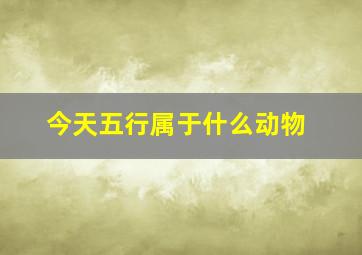 今天五行属于什么动物